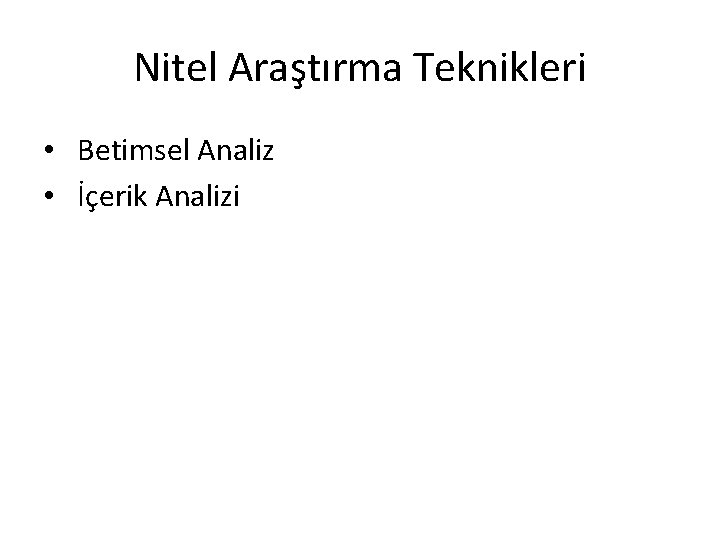 Nitel Araştırma Teknikleri

• Betimsel Analiz
• İçerik Analizi